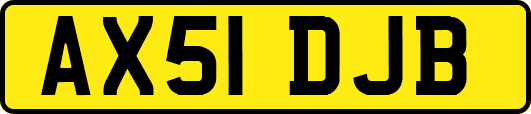 AX51 DJB